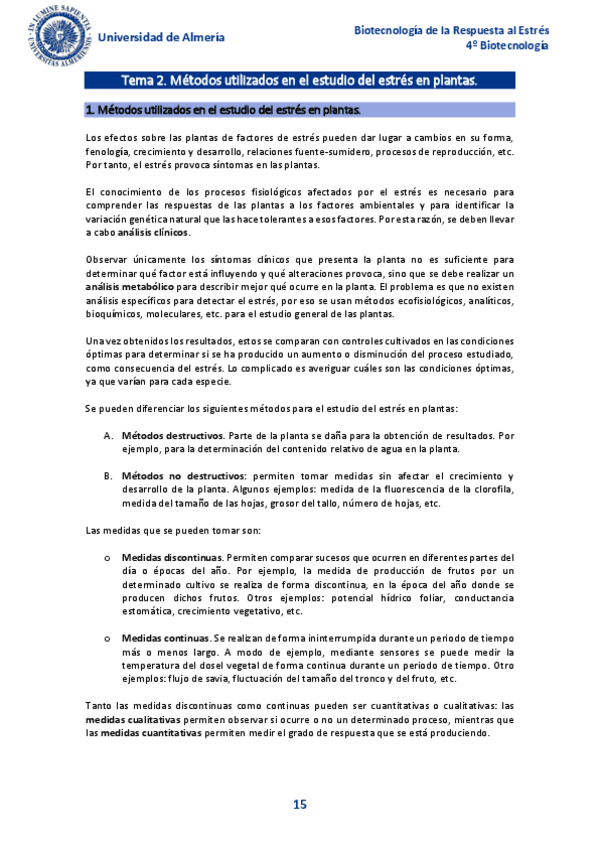 IN LUMINE SAPIENTIA · UNIVERSITAS ALMERIENSIS

Universidad de Almería

Biotecnología de la Respuesta al Estrés
4º Biotecnología

Tema 2. Métodos utilizados en el estudio del estrés en plantas.

1. Métodos utilizados en el estudio del estrés en plantas.

Los efectos sobre las plantas de factores de estrés pueden dar lugar a cambios en su forma, fenología, crecimiento y desarrollo, relaciones fuente-sumidero, procesos de reproducción, etc. Por tanto, el estrés provoca síntomas en las plantas.

El conocimiento de los procesos fisiológicos afectados por el estrés es necesario para comprender las respuestas de las plantas a los factores ambientales y para identificar la variación genética natural que las hace tolerantes a esos factores. Por esta razón, se deben llevar a cabo análisis clínicos.

Observar únicamente los síntomas clínicos que presenta la planta no es suficiente para determinar qué factor está influyendo y qué alteraciones provoca, sino que se debe realizar un análisis metabólico para describir mejor qué ocurre en la planta. El problema es que no existen análisis específicos para detectar el estrés, por eso se usan métodos ecofisiológicos, analíticos, bioquímicos, moleculares, etc. para el estudio general de las plantas.

Una vez obtenidos los resultados, estos se comparan con controles cultivados en las condiciones óptimas para determinar si se ha producido un aumento o disminución del proceso estudiado, como consecuencia del estrés. Lo complicado es averiguar cuáles son las condiciones óptimas, ya que varían para cada especie.

Se pueden diferenciar los siguientes métodos para el estudio del estrés en plantas:

A. Métodos destructivos. Parte de la planta se daña para la obtención de resultados. Por ejemplo, para la determinación del contenido relativo de agua en la planta.

B. Métodos no destructivos: permiten tomar medidas sin afectar el crecimiento y desarrollo de la planta. Algunos ejemplos: medida de la fluorescencia de la clorofila, medida del tamaño de las hojas, grosor del tallo, número de hojas, etc.

Las medidas que se pueden tomar son:

o Medidas discontinuas. Permiten comparar sucesos que ocurren en diferentes partes del día o épocas del año. Por ejemplo, la medida de producción de frutos por un determinado cultivo se realiza de forma discontinua, en la época del año donde se producen dichos frutos. Otros ejemplos: potencial hídrico foliar, conductancia estomática, crecimiento vegetativo, etc.

o Medidas continuas. Se realizan de forma ininterrumpida durante un periodo de tiempo más o menos largo. A modo de ejemplo, mediante sensores se puede medir la temperatura del dosel vegetal de forma continua durante un periodo de tiempo. Otro ejemplos: flujo de savia, fluctuación del tamaño del tronco y del fruto, etc.

Tanto las medidas discontinuas como continuas pueden ser cuantitativas o cualitativas: las medidas cualitativas permiten observar si ocurre o no un determinado proceso, mientras que las medidas cuantitativas permiten medir el grado de respuesta que se está produciendo.

15